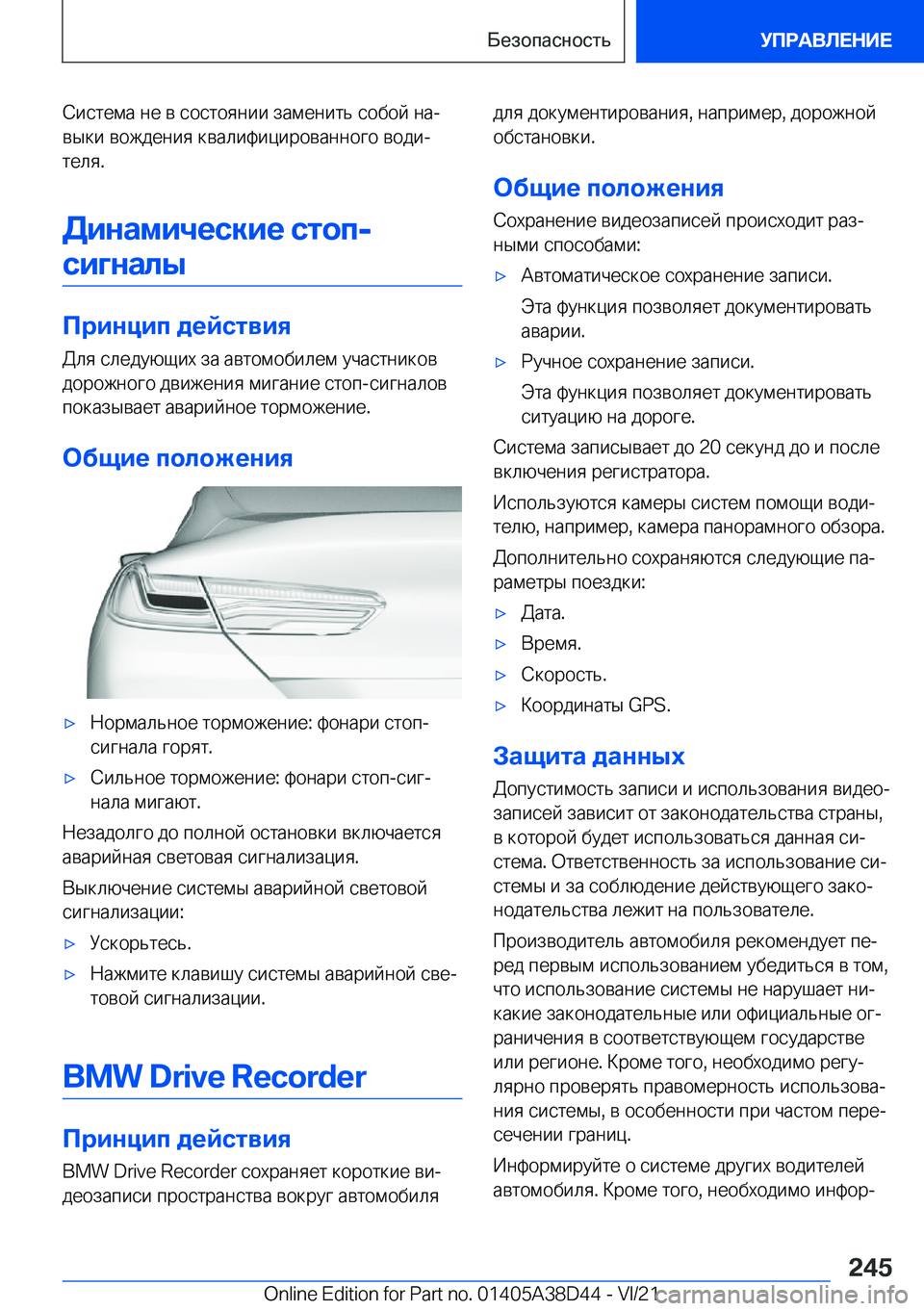 Безопасность

УПРАВЛЕНИЕ

Система не в состоянии заменить собой навыки вождения квалифицированного водителя.

Динамические стоп-сигналы

Принцип действия

Для следующих за автомобилем участников дорожного движения мигание стоп-сигналов показывает аварийное торможение.

Общие положения

▷ Нормальное торможение: фонари стоп-сигнала горят.

▷ Сильное торможение: фонари стоп-сигнала мигают.

Незадолго до полной остановки включается аварийная световая сигнализация.

Выключение системы аварийной световой сигнализации:

▷ Ускорьтесь.

▷ Нажмите клавишу системы аварийной световой сигнализации.

BMW Drive Recorder

Принцип действия

BMW Drive Recorder сохраняет короткие видеозаписи пространства вокруг автомобиля для документирования, например, дорожной обстановки.

Общие положения

Сохранение видеозаписей происходит разными способами:

▷ Автоматическое сохранение записи.

Эта функция позволяет документировать аварии.

▷ Ручное сохранение записи.

Эта функция позволяет документировать ситуацию на дороге.

Система записывает до 20 секунд до и после включения регистратора.

Используются камеры систем помощи водителю, например, камера панорамного обзора.

Дополнительно сохраняются следующие параметры поездки:

▷ Дата.

▷ Время.

▷ Скорость.

▷ Координаты GPS.

Защита данных

Допустимость записи и использования видеозаписей зависит от законодательства страны, в которой будет использоваться данная система. Ответственность за использование системы и за соблюдение действующего законодательства лежит на пользователе.

Производитель автомобиля рекомендует перед первым использованием убедиться в том, что использование системы не нарушает никакие законодательные или официальные ограничения в соответствующем государстве или регионе. Кроме того, необходимо регулярно проверять правомерность использования системы, в особенности при частом пересечении границ.

Информируйте о системе других водителей автомобиля. Кроме того, необходимо инфор-

245

Online Edition for Part no. 01405A38D44 - VI/21 carmanualsonline.info